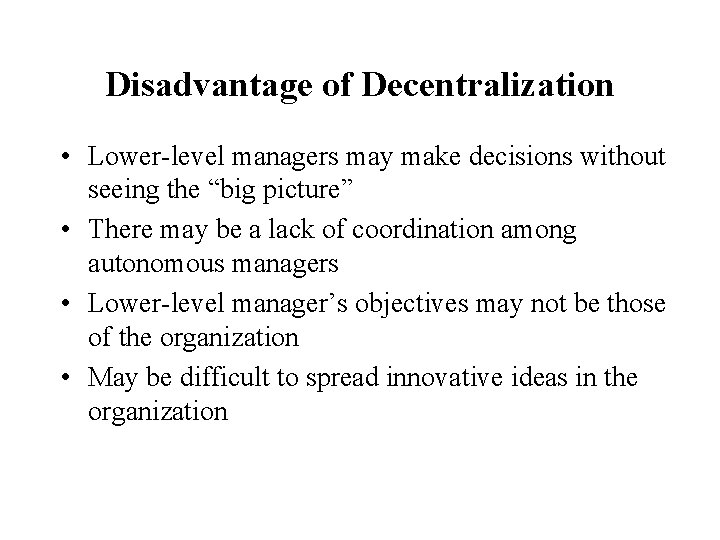 Disadvantage of Decentralization

• Lower-level managers may make decisions without seeing the “big picture”
• There may be a lack of coordination among autonomous managers
• Lower-level manager’s objectives may not be those of the organization
• May be difficult to spread innovative ideas in the organization